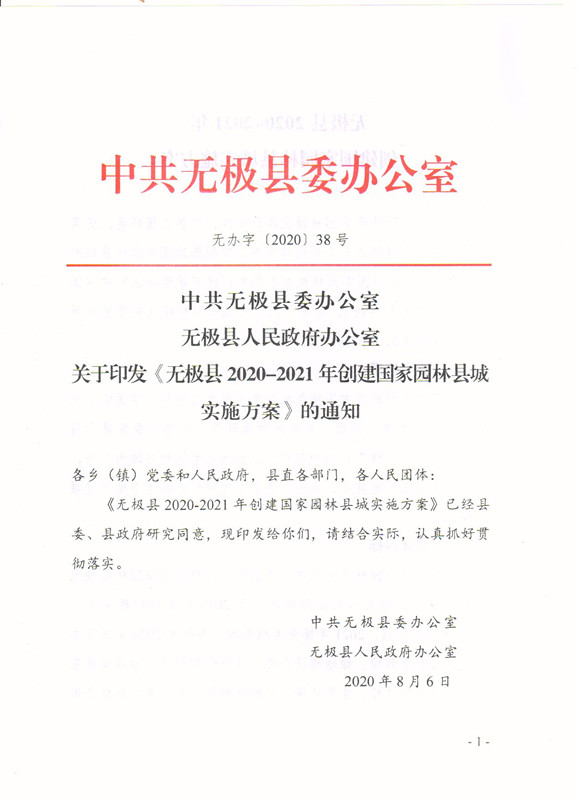 中共无极县委办公室

无办字〔2020〕38号

中共无极县委办公室
无极县人民政府办公室
关于印发《无极县2020–2021年创建国家园林县城实施方案》的通知

各乡（镇）党委和人民政府，县直各部门，各人民团体：

《无极县2020-2021年创建国家园林县城实施方案》已经县委、县政府研究同意，现印发给你们，请结合实际，认真抓好贯彻落实。

中共无极县委办公室
无极县人民政府办公室
2020年8月6日

- 1 -